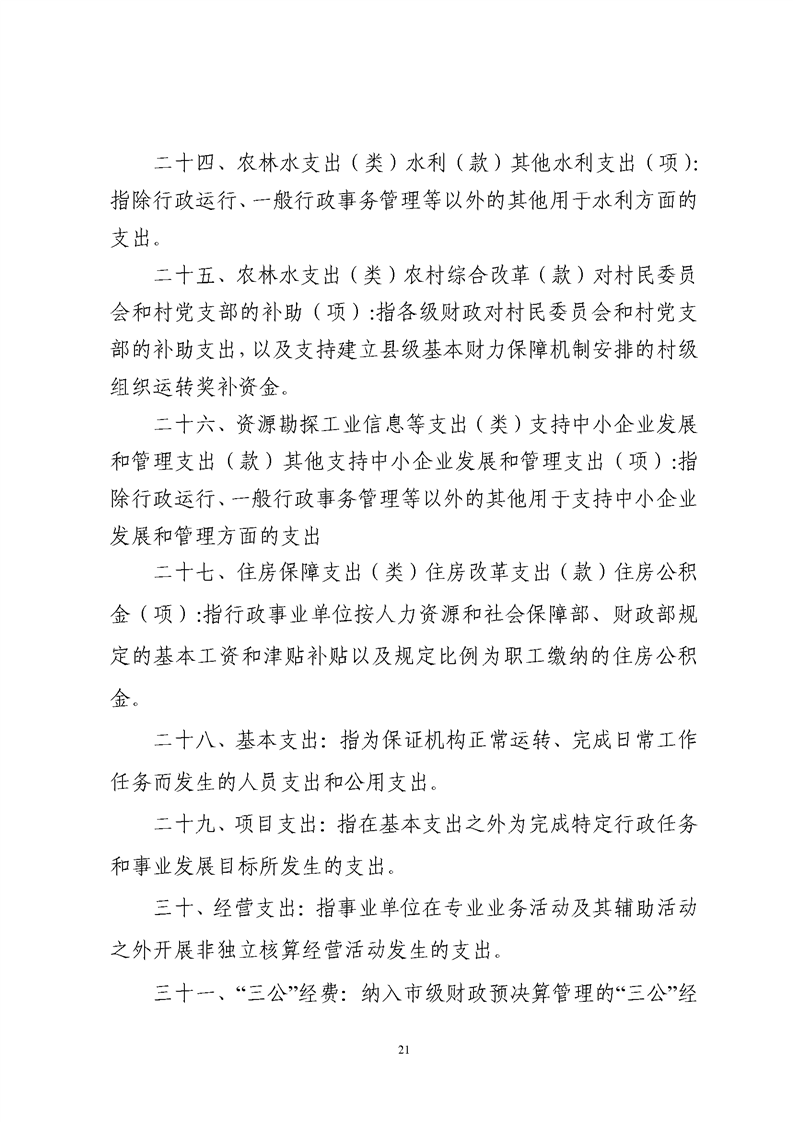 二十四、农林水支出（类）水利（款）其他水利支出（项）:指除行政运行、一般行政事务管理等以外的其他用于水利方面的支出。

二十五、农林水支出（类）农村综合改革（款）对村民委员会和村党支部的补助（项）:指各级财政对村民委员会和村党支部的补助支出，以及支持建立县级基本财力保障机制安排的村级组织运转奖补资金。

二十六、资源勘探工业信息等支出（类）支持中小企业发展和管理支出（款）其他支持中小企业发展和管理支出（项）:指除行政运行、一般行政事务管理等以外的其他用于支持中小企业发展和管理方面的支出

二十七、住房保障支出（类）住房改革支出（款）住房公积金（项）:指行政事业单位按人力资源和社会保障部、财政部规定的基本工资和津贴补贴以及规定比例为职工缴纳的住房公积金。

二十八、基本支出：指为保证机构正常运转、完成日常工作任务而发生的人员支出和公用支出。

二十九、项目支出：指在基本支出之外为完成特定行政任务和事业发展目标所发生的支出。

三十、经营支出：指事业单位在专业业务活动及其辅助活动之外开展非独立核算经营活动发生的支出。

三十一、“三公”经费：纳入市级财政预决算管理的“三公”经

21